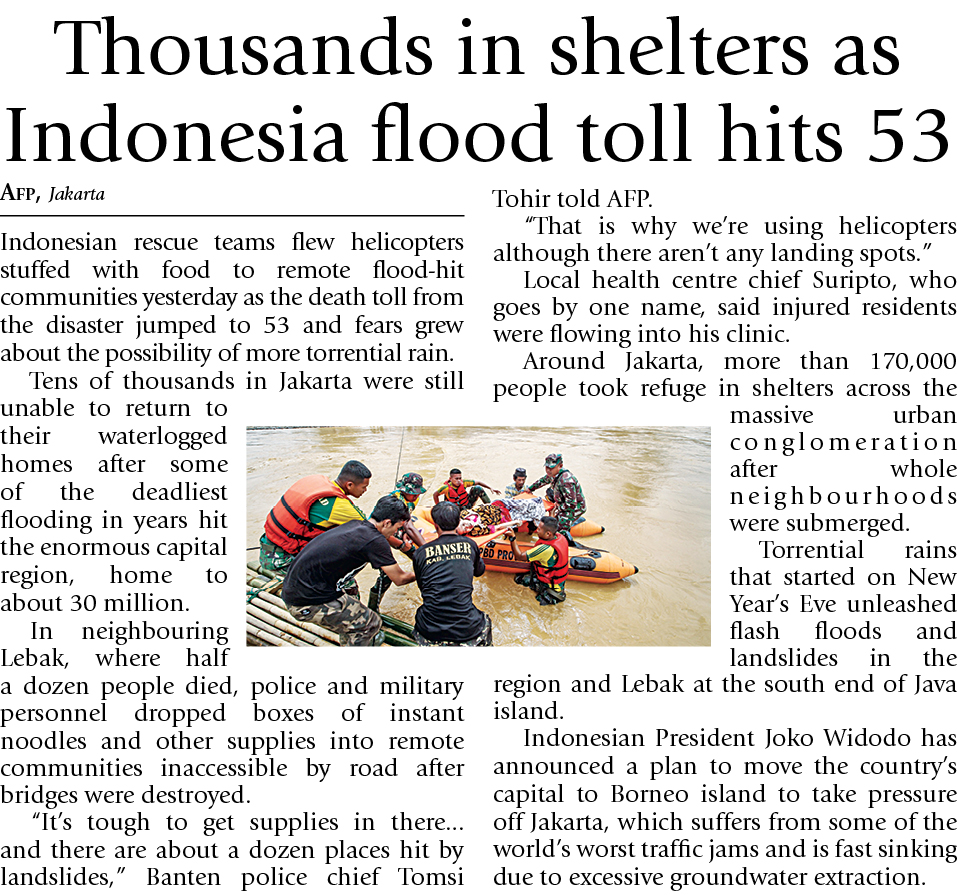 Thousands in shelters as Indonesia flood toll hits 53

AFP, Jakarta

Indonesian rescue teams flew helicopters stuffed with food to remote flood-hit communities yesterday as the death toll from the disaster jumped to 53 and fears grew about the possibility of more torrential rain.

Tens of thousands in Jakarta were still unable to return to their waterlogged homes after some of the deadliest flooding in years hit the enormous capital region, home to about 30 million.

In neighbouring Lebak, where half a dozen people died, police and military personnel dropped boxes of instant noodles and other supplies into remote communities inaccessible by road after bridges were destroyed.

"It's tough to get supplies in there... and there are about a dozen places hit by landslides," Banten police chief Tomsi Tohir told AFP.

"That is why we're using helicopters although there aren't any landing spots."

Local health centre chief Suripto, who goes by one name, said injured residents were flowing into his clinic.

Around Jakarta, more than 170,000 people took refuge in shelters across the massive urban conglomeration after whole neighbourhoods were submerged.

Torrential rains that started on New Year's Eve unleashed flash floods and landslides in the region and Lebak at the south end of Java island.

Indonesian President Joko Widodo has announced a plan to move the country's capital to Borneo island to take pressure off Jakarta, which suffers from some of the world's worst traffic jams and is fast sinking due to excessive groundwater extraction.

BANSER
KAB. LEBAK
BD PRO